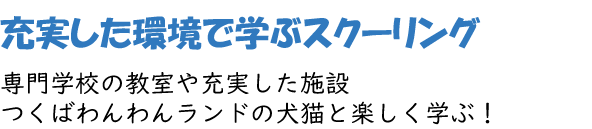 充実した環境で学ぶスクーリング

専門学校の教室や充実した施設
つくばわんわんランドの犬猫と楽しく学ぶ！